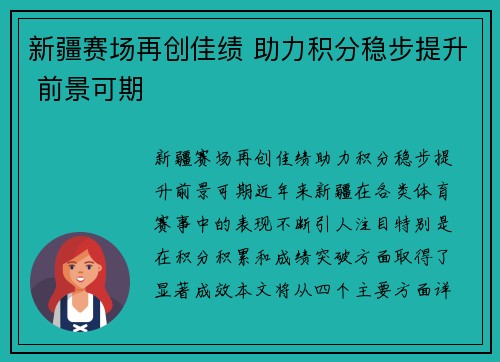 新疆赛场再创佳绩 助力积分稳步提升 前景可期

新疆赛场再创佳绩助力积分稳步提升前景可期近年来新疆在各类体育赛事中的表现不断引人注目特别是在积分积累和成绩突破方面取得了显著成效本文将从四个主要方面详